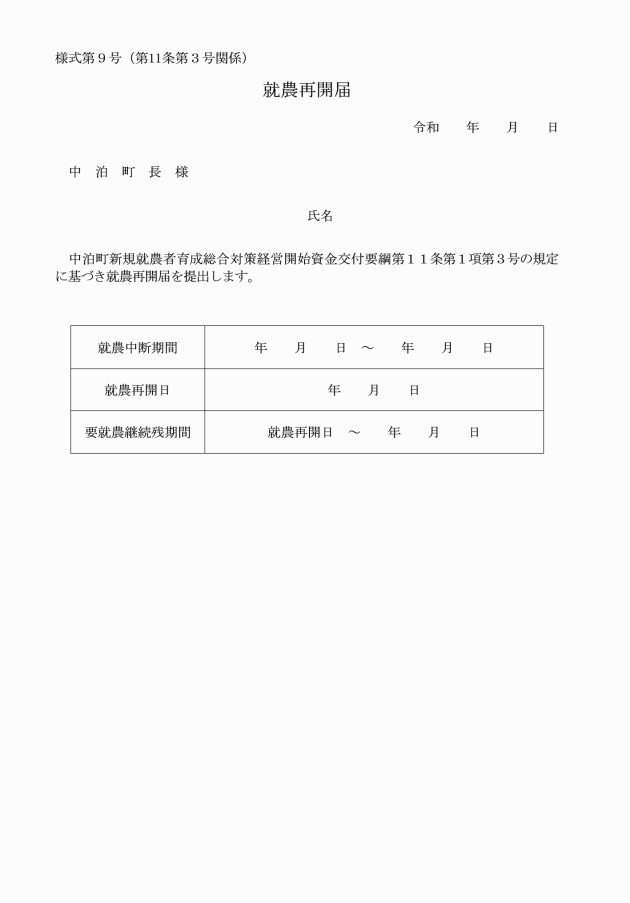 様式第９号（第11条第３号関係）

就農再開届

令和　　年　　月　　日

中　泊　町　長　様

氏名

中泊町新規就農者育成総合対策経営開始資金交付要綱第１１条第１項第３号の規定に基づき就農再開届を提出します。

| 就農中断期間 | 年　　月　　日　～　　年　　月　　日 |
|---|---|
| 就農再開日 | 年　　月　　日 |
| 要就農継続残期間 | 就農再開日　～　　年　　月　　日 |